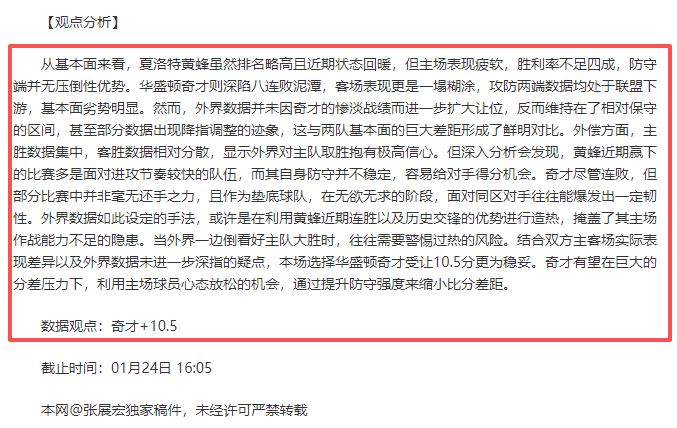 【观点分析】

从基本面来看，夏洛特黄蜂虽然排名略高且近期状态回暖，但主场表现疲软，胜利率不足四成，防守端并无压倒性优势。华盛顿奇才则深陷八连败泥潭，客场表现更是一塌糊涂，攻防两端数据均处于联盟下游，基本面劣势明显。然而，外界数据并未因奇才的惨淡战绩而进一步扩大让位，反而维持在了相对保守的区间，甚至部分数据出现降指调整的迹象，这与两队基本面的巨大差距形成了鲜明对比。外偿方面，主胜数据集中，客胜数据相对分散，显示外界对主队取胜抱有极高信心。但深入分析会发现，黄蜂近期赢下的比赛多是面对进攻节奏较快的队伍，而其自身防守并不稳定，容易给对手得分机会。奇才尽管连败，但部分比赛中并非毫无还手之力，且作为垫底球队，在无欲无求的阶段，面对同区对手往往能爆发出一定韧性。外界数据如此设定的手法，或许是在利用黄蜂近期连胜以及历史交锋的优势进行造热，掩盖了其主场作战能力不足的隐患。当外界一边倒看好主队大胜时，往往需要警惕过热的风险。结合双方主客场实际表现差异以及外界数据未进一步深指的疑点，本场选择华盛顿奇才受让10.5分更为稳妥。奇才有望在巨大的分差压力下，利用主场球员心态放松的机会，通过提升防守强度来缩小比分差距。

数据观点：奇才+10.5

截止时间：01月24日 16:05

本网@张展宏独家稿件，未经许可严禁转载